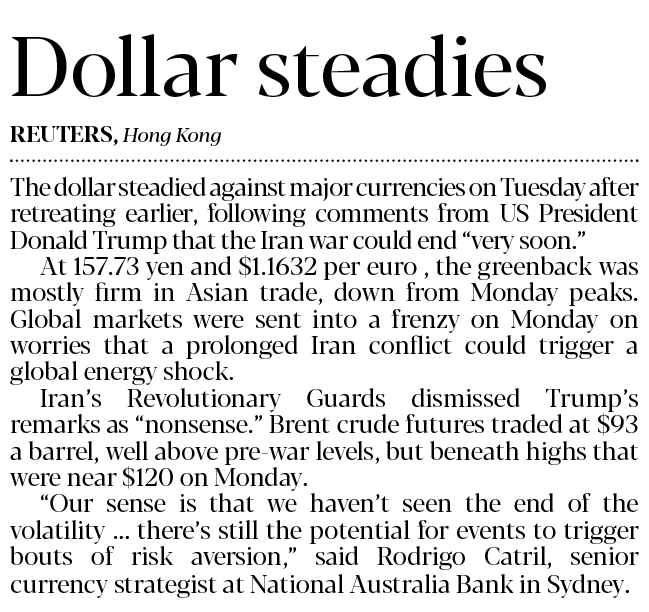 Dollar steadies

REUTERS, Hong Kong

The dollar steadied against major currencies on Tuesday after retreating earlier, following comments from US President Donald Trump that the Iran war could end “very soon.”

At 157.73 yen and \$1.1632 per euro , the greenback was mostly firm in Asian trade, down from Monday peaks. Global markets were sent into a frenzy on Monday on worries that a prolonged Iran conflict could trigger a global energy shock.

Iran’s Revolutionary Guards dismissed Trump’s remarks as “nonsense.” Brent crude futures traded at \$93 a barrel, well above pre-war levels, but beneath highs that were near \$120 on Monday.

“Our sense is that we haven’t seen the end of the volatility ... there’s still the potential for events to trigger bouts of risk aversion,” said Rodrigo Catril, senior currency strategist at National Australia Bank in Sydney.